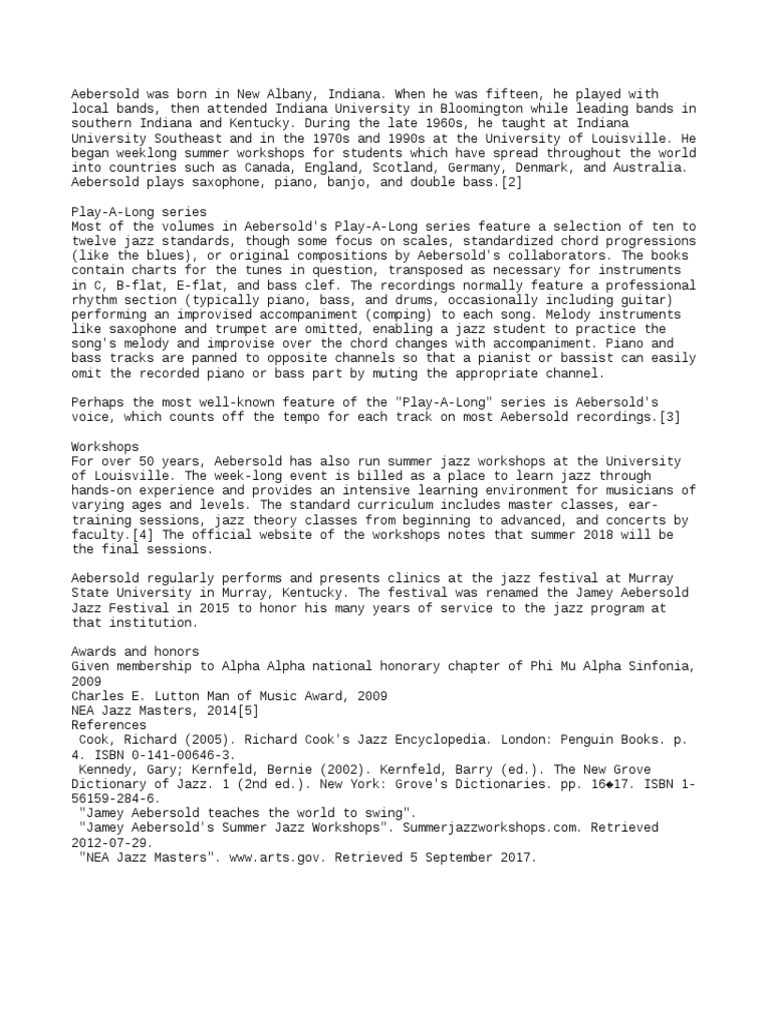 Aebersold was born in New Albany, Indiana. When he was fifteen, he played with local bands, then attended Indiana University in Bloomington while leading bands in southern Indiana and Kentucky. During the late 1960s, he taught at Indiana University Southeast and in the 1970s and 1990s at the University of Louisville. He began weeklong summer workshops for students which have spread throughout the world into countries such as Canada, England, Scotland, Germany, Denmark, and Australia. Aebersold plays saxophone, piano, banjo, and double bass.[2]

Play-A-Long series
Most of the volumes in Aebersold's Play-A-Long series feature a selection of ten to twelve jazz standards, though some focus on scales, standardized chord progressions (like the blues), or original compositions by Aebersold's collaborators. The books contain charts for the tunes in question, transposed as necessary for instruments in C, B-flat, E-flat, and bass clef. The recordings normally feature a professional rhythm section (typically piano, bass, and drums, occasionally including guitar) performing an improvised accompaniment (comping) to each song. Melody instruments like saxophone and trumpet are omitted, enabling a jazz student to practice the song's melody and improvise over the chord changes with accompaniment. Piano and bass tracks are panned to opposite channels so that a pianist or bassist can easily omit the recorded piano or bass part by muting the appropriate channel.

Perhaps the most well-known feature of the "Play-A-Long" series is Aebersold's voice, which counts off the tempo for each track on most Aebersold recordings.[3]

Workshops
For over 50 years, Aebersold has also run summer jazz workshops at the University of Louisville. The week-long event is billed as a place to learn jazz through hands-on experience and provides an intensive learning environment for musicians of varying ages and levels. The standard curriculum includes master classes, ear-training sessions, jazz theory classes from beginning to advanced, and concerts by faculty.[4] The official website of the workshops notes that summer 2018 will be the final sessions.

Aebersold regularly performs and presents clinics at the jazz festival at Murray State University in Murray, Kentucky. The festival was renamed the Jamey Aebersold Jazz Festival in 2015 to honor his many years of service to the jazz program at that institution.

Awards and honors
Given membership to Alpha Alpha national honorary chapter of Phi Mu Alpha Sinfonia, 2009
Charles E. Lutton Man of Music Award, 2009
NEA Jazz Masters, 2014[5]
References
Cook, Richard (2005). Richard Cook's Jazz Encyclopedia. London: Penguin Books. p. 4. ISBN 0-141-00646-3.
Kennedy, Gary; Kernfeld, Bernie (2002). Kernfeld, Barry (ed.). The New Grove Dictionary of Jazz. 1 (2nd ed.). New York: Grove's Dictionaries. pp. 16◆17. ISBN 1-56159-284-6.
"Jamey Aebersold teaches the world to swing".
"Jamey Aebersold's Summer Jazz Workshops". Summerjazzworkshops.com. Retrieved 2012-07-29.
"NEA Jazz Masters". www.arts.gov. Retrieved 5 September 2017.